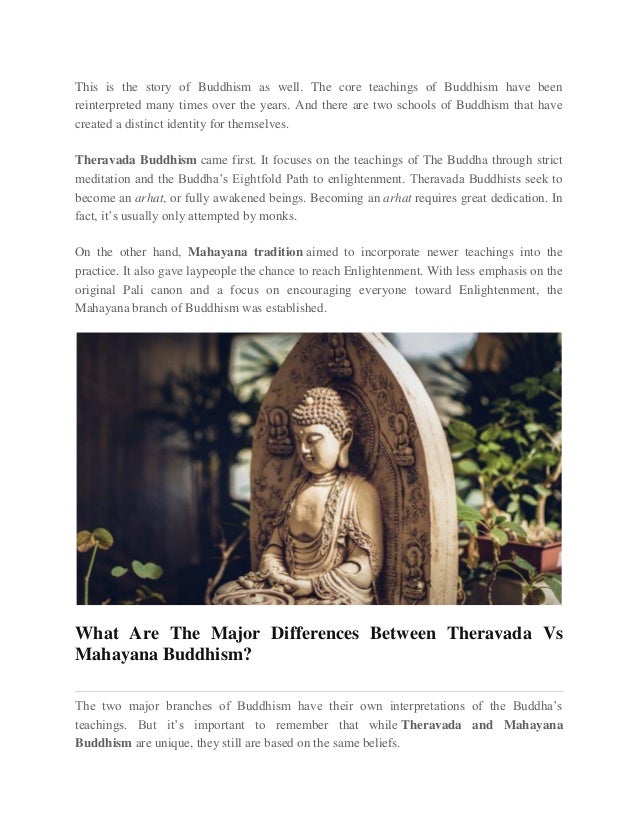 This is the story of Buddhism as well. The core teachings of Buddhism have been reinterpreted many times over the years. And there are two schools of Buddhism that have created a distinct identity for themselves.

Theravada Buddhism came first. It focuses on the teachings of The Buddha through strict meditation and the Buddha's Eightfold Path to enlightenment. Theravada Buddhists seek to become an arhat, or fully awakened beings. Becoming an arhat requires great dedication. In fact, it's usually only attempted by monks.

On the other hand, Mahayana tradition aimed to incorporate newer teachings into the practice. It also gave laypeople the chance to reach Enlightenment. With less emphasis on the original Pali canon and a focus on encouraging everyone toward Enlightenment, the Mahayana branch of Buddhism was established.

What Are The Major Differences Between Theravada Vs Mahayana Buddhism?

The two major branches of Buddhism have their own interpretations of the Buddha's teachings. But it's important to remember that while Theravada and Mahayana Buddhism are unique, they still are based on the same beliefs.